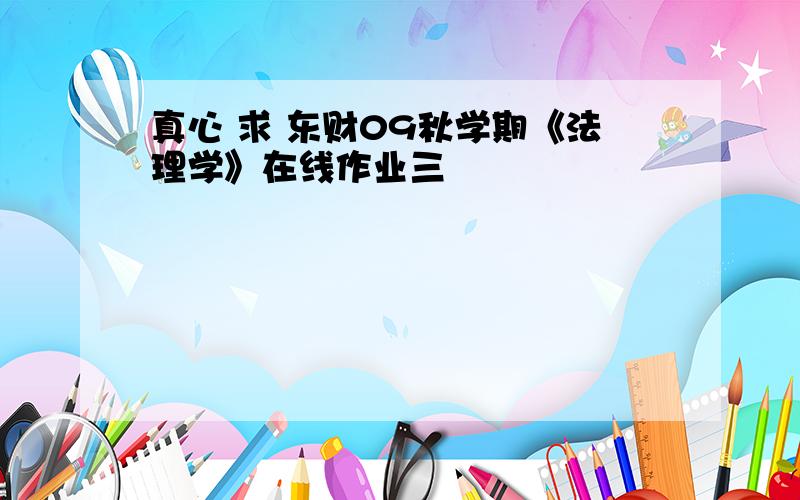 真心 求 东财09秋学期《法理学》在线作业三